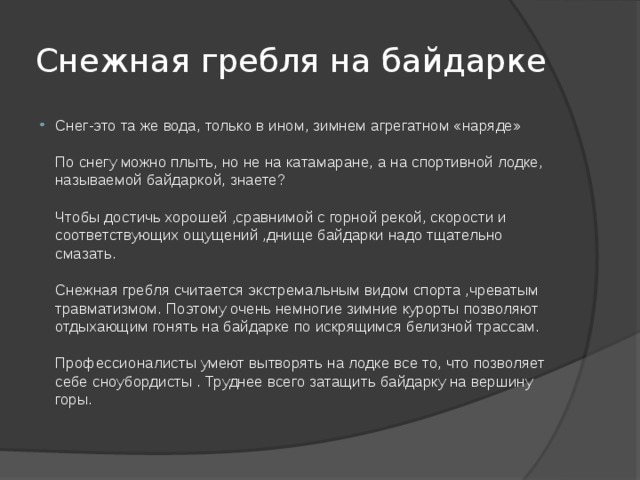 Снежная гребля на байдарке

Снег-это та же вода, только в ином, зимнем агрегатном «наряде»

По снегу можно плыть, но не на катамаране, а на спортивной лодке, называемой байдаркой, знаете?

Чтобы достичь хорошей ,сравнимой с горной рекой, скорости и соответствующих ощущений ,днище байдарки надо тщательно смазать.

Снежная гребля считается экстремальным видом спорта ,чреватым травматизмом. Поэтому очень немногие зимние курорты позволяют отдыхающим гонять на байдарке по искрящимся белизной трассам.

Профессионалисты умеют вытворять на лодке все то, что позволяет себе сноубордисты . Труднее всего затащить байдарку на вершину горы.